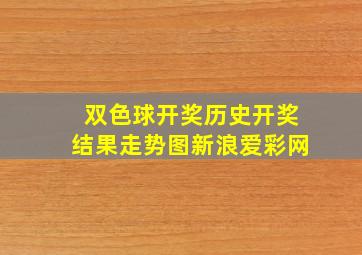 双色球开奖历史开奖结果走势图新浪爱彩网